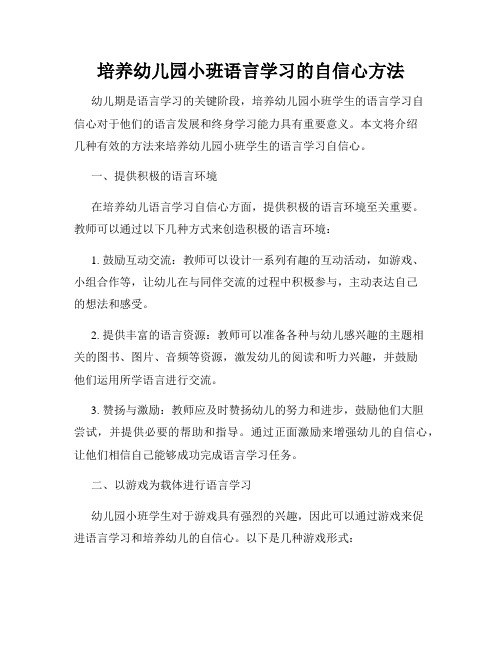 培养幼儿园小班语言学习的自信心方法

幼儿期是语言学习的关键阶段，培养幼儿园小班学生的语言学习自信心对于他们的语言发展和终身学习能力具有重要意义。本文将介绍几种有效的方法来培养幼儿园小班学生的语言学习自信心。

一、提供积极的语言环境

在培养幼儿语言学习自信心方面，提供积极的语言环境至关重要。教师可以通过以下几种方式来创造积极的语言环境：

1. 鼓励互动交流：教师可以设计一系列有趣的互动活动，如游戏、小组合作等，让幼儿在与同伴交流的过程中积极参与，主动表达自己的想法和感受。

2. 提供丰富的语言资源：教师可以准备各种与幼儿感兴趣的主题相关的图书、图片、音频等资源，激发幼儿的阅读和听力兴趣，并鼓励他们运用所学语言进行交流。

3. 赞扬与激励：教师应及时赞扬幼儿的努力和进步，鼓励他们大胆尝试，并提供必要的帮助和指导。通过正面激励来增强幼儿的自信心，让他们相信自己能够成功完成语言学习任务。

二、以游戏为载体进行语言学习

幼儿园小班学生对于游戏具有强烈的兴趣，因此可以通过游戏来促进语言学习和培养幼儿的自信心。以下是几种游戏形式：